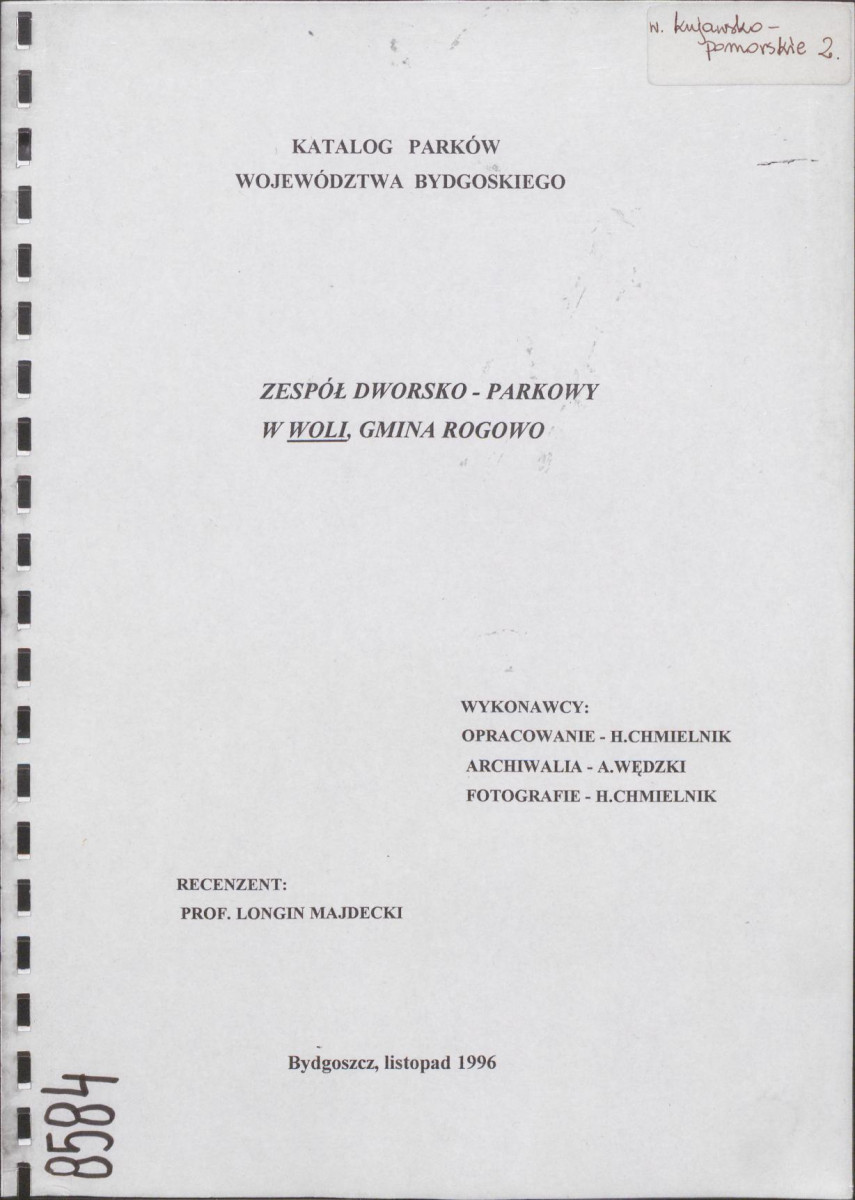 w. kujawsko-pomorskie 2.

KATALOG PARKÓW
WOJEWÓDZTWA BYDGOSKIEGO

ZESPÓŁ DWORSKO - PARKOWY
W WOLI, GMINA ROGOWO

WYKONAWCY:
OPRACOWANIE - H.CHMIELNIK
ARCHIWALIA - A.WĘDZKI
FOTOGRAFIE - H.CHMIELNIK

RECENZENT:
PROF. LONGIN MAJDECKI

Bydgoszcz, listopad 1996

8584